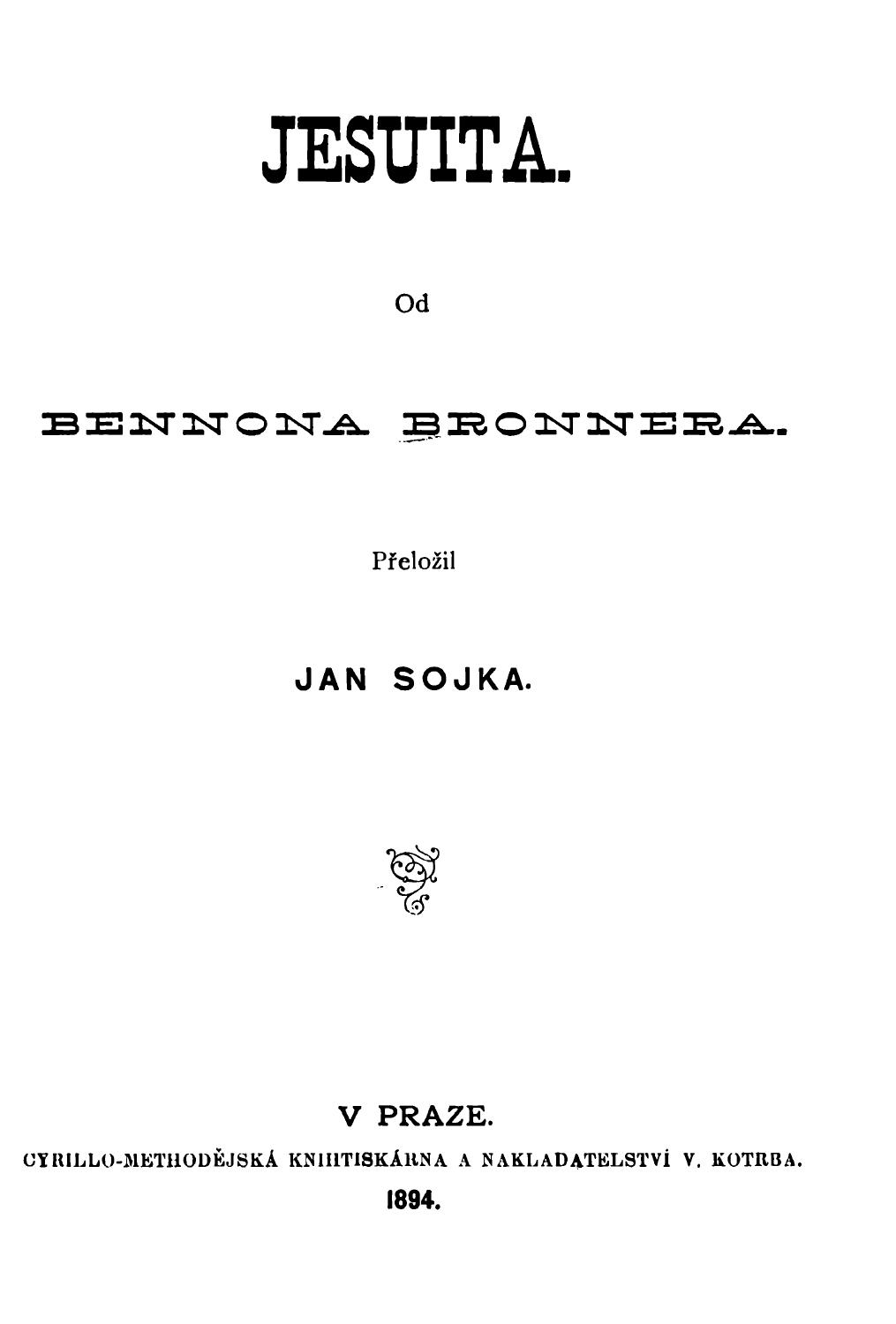 JESUITA.

Od

BENNONA BRONNERA.

Přeložil

JAN SOJKA.

V PRAZE.

CYRILLO-METHODĚJSKÁ KNIHTISKÁRNA A NAKLADATELSTVÍ V. KOTRBA.

1894.